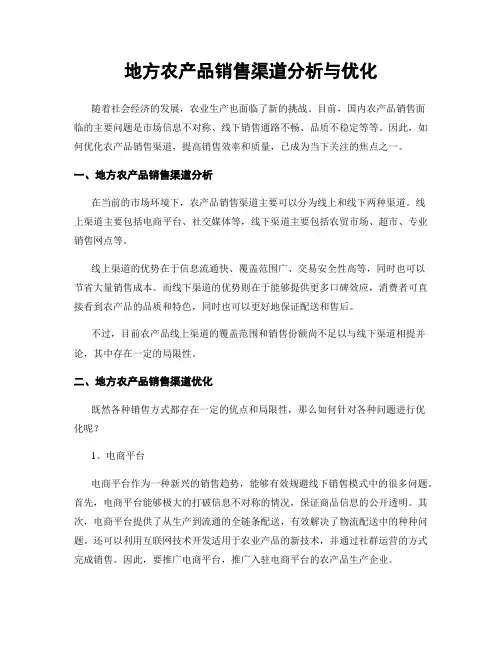 地方农产品销售渠道分析与优化

随着社会经济的发展，农业生产也面临了新的挑战。目前，国内农产品销售面临的主要问题是市场信息不对称、线下销售通路不畅、品质不稳定等等。因此，如何优化农产品销售渠道，提高销售效率和质量，已成为当下关注的焦点之一。

一、地方农产品销售渠道分析

在当前的市场环境下，农产品销售渠道主要可以分为线上和线下两种渠道。线上渠道主要包括电商平台、社交媒体等，线下渠道主要包括农贸市场、超市、专业销售网点等。

线上渠道的优势在于信息流通快、覆盖范围广、交易安全性高等，同时也可以节省大量销售成本。而线下渠道的优势则在于能够提供更多口碑效应，消费者可直接看到农产品的品质和特色，同时也可以更好地保证配送和售后。

不过，目前农产品线上渠道的覆盖范围和销售份额尚不足以与线下渠道相提并论，其中存在一定的局限性。

二、地方农产品销售渠道优化

既然各种销售方式都存在一定的优点和局限性，那么如何针对各种问题进行优化呢？

1、电商平台

电商平台作为一种新兴的销售趋势，能够有效规避线下销售模式中的很多问题。首先，电商平台能够极大的打破信息不对称的情况，保证商品信息的公开透明。其次，电商平台提供了从生产到流通的全链条配送，有效解决了物流配送中的种种问题。还可以利用互联网技术开发适用于农业产品的新技术，并通过社群运营的方式完成销售。因此，要推广电商平台，推广入驻电商平台的农产品生产企业。